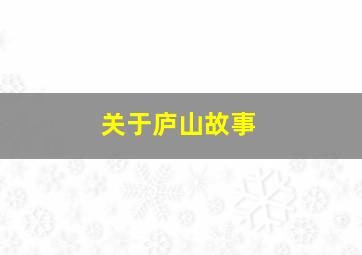 关于庐山故事